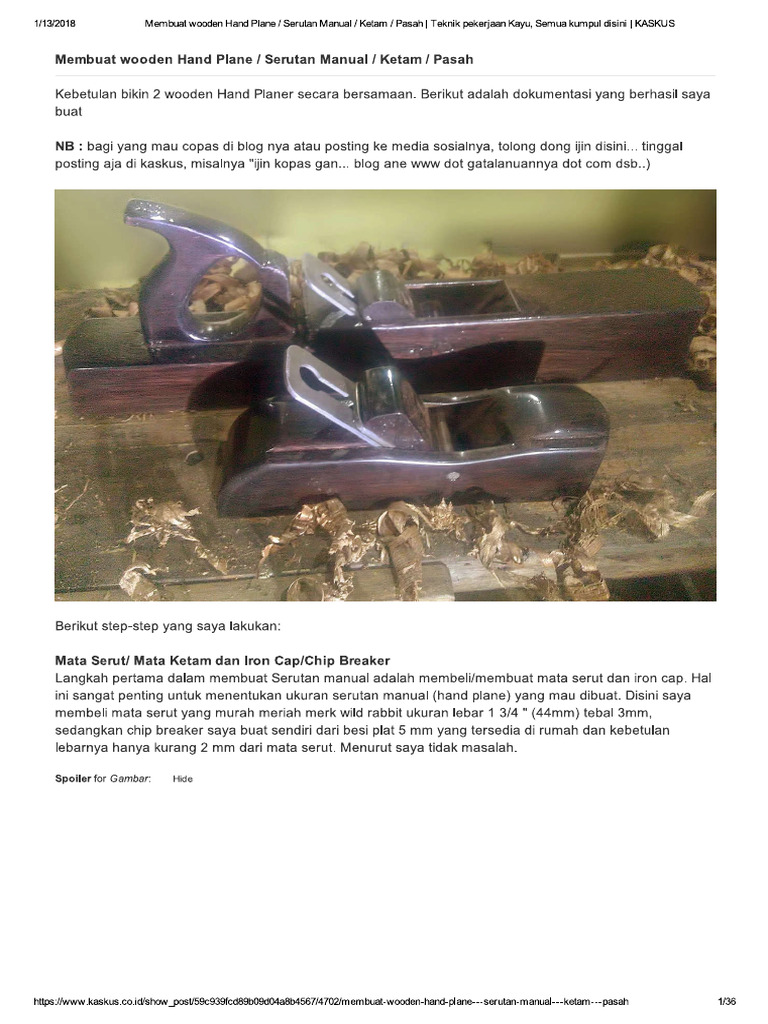 1/13/2018 Membuat wooden Hand Plane / Serutan Manual / Ketam / Pasah | Teknik pekerjaan Kayu, Semua kumpul disini | KASKUS

Membuat wooden Hand Plane / Serutan Manual / Ketam / Pasah

Kebetulan bikin 2 wooden Hand Planer secara bersamaan. Berikut adalah dokumentasi yang berhasil saya buat

NB : bagi yang mau copas di blog nya atau posting ke media sosialnya, tolong dong ijin disini... tinggal posting aja di kaskus, misalnya "ijin kopas gan... blog ane www dot gatalanuannya dot com dsb..)

Berikut step-step yang saya lakukan:

Mata Serut/ Mata Ketam dan Iron Cap/Chip Breaker
Langkah pertama dalam membuat Serutan manual adalah membeli/membuat mata serut dan iron cap. Hal ini sangat penting untuk menentukan ukuran serutan manual (hand plane) yang mau dibuat. Disini saya membeli mata serut yang murah meriah merk wild rabbit ukuran lebar 1 3/4 " (44mm) tebal 3mm, sedangkan chip breaker saya buat sendiri dari besi plat 5 mm yang tersedia di rumah dan kebetulan lebarnya hanya kurang 2 mm dari mata serut. Menurut saya tidak masalah.

Spoiler for Gambar: Hide

https://www.kaskus.co.id/show_post/59c939fcd89b09d04a8b4567/4702/membuat-wooden-hand-plane---serutan-manual---ketam---pasah 1/36